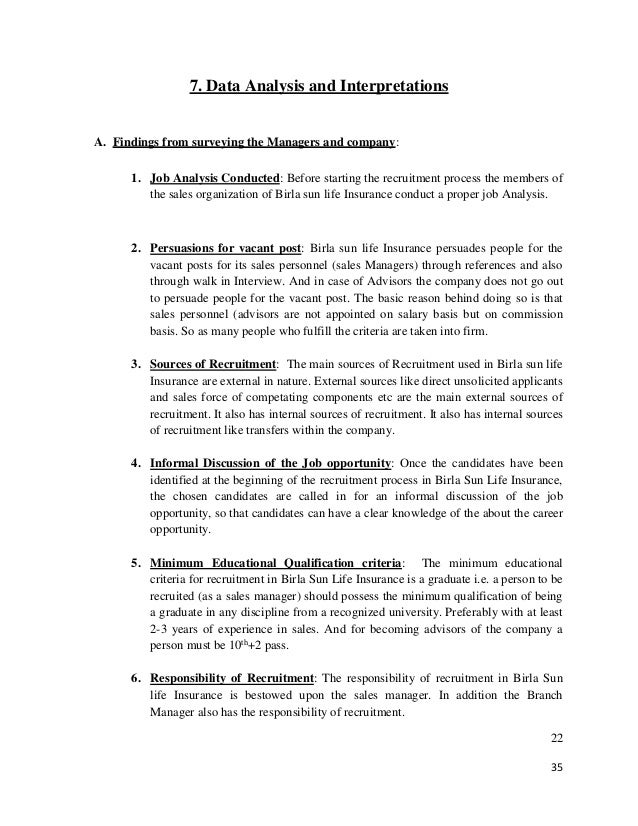 7. Data Analysis and Interpretations

A. Findings from surveying the Managers and company:

1. Job Analysis Conducted: Before starting the recruitment process the members of the sales organization of Birla sun life Insurance conduct a proper job Analysis.

2. Persuasions for vacant post: Birla sun life Insurance persuades people for the vacant posts for its sales personnel (sales Managers) through references and also through walk in Interview. And in case of Advisors the company does not go out to persuade people for the vacant post. The basic reason behind doing so is that sales personnel (advisors are not appointed on salary basis but on commission basis. So as many people who fulfill the criteria are taken into firm.

3. Sources of Recruitment: The main sources of Recruitment used in Birla sun life Insurance are external in nature. External sources like direct unsolicited applicants and sales force of competating components etc are the main external sources of recruitment. It also has internal sources of recruitment. It also has internal sources of recruitment like transfers within the company.

4. Informal Discussion of the Job opportunity: Once the candidates have been identified at the beginning of the recruitment process in Birla Sun Life Insurance, the chosen candidates are called in for an informal discussion of the job opportunity, so that candidates can have a clear knowledge of the about the career opportunity.

5. Minimum Educational Qualification criteria: The minimum educational criteria for recruitment in Birla Sun Life Insurance is a graduate i.e. a person to be recruited (as a sales manager) should possess the minimum qualification of being a graduate in any discipline from a recognized university. Preferably with at least 2-3 years of experience in sales. And for becoming advisors of the company a person must be $10^{th}$+2 pass.

6. Responsibility of Recruitment: The responsibility of recruitment in Birla Sun life Insurance is bestowed upon the sales manager. In addition the Branch Manager also has the responsibility of recruitment.

22

35